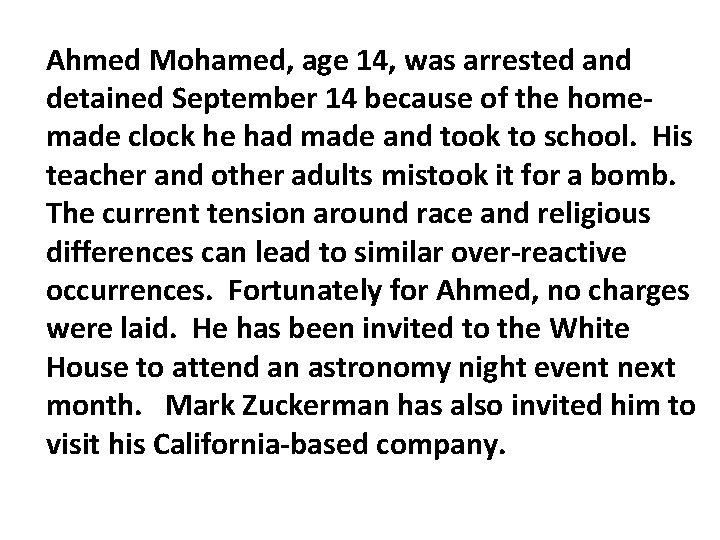 Ahmed Mohamed, age 14, was arrested and detained September 14 because of the home-made clock he had made and took to school. His teacher and other adults mistook it for a bomb. The current tension around race and religious differences can lead to similar over-reactive occurrences. Fortunately for Ahmed, no charges were laid. He has been invited to the White House to attend an astronomy night event next month. Mark Zuckerman has also invited him to visit his California-based company.